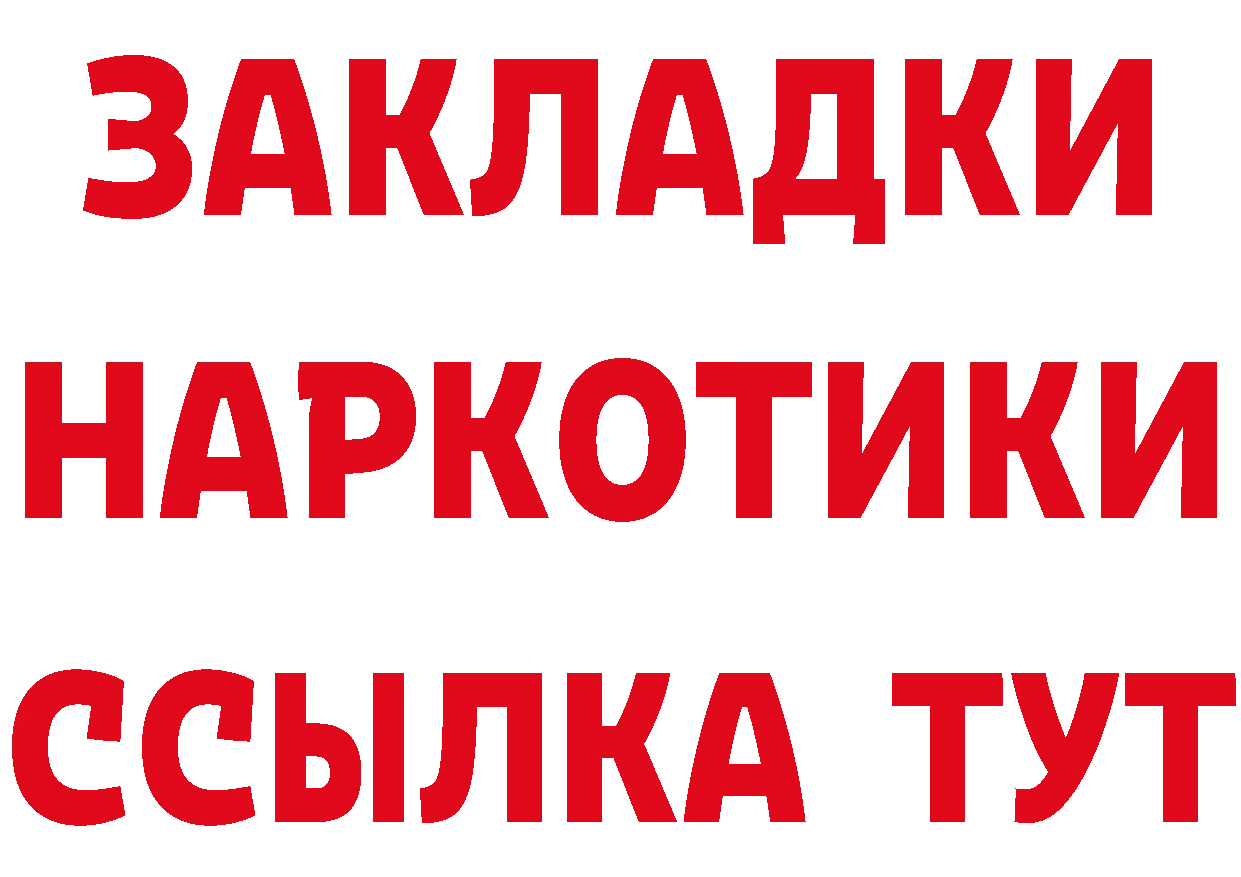 ЗАКЛАДКИ НАРКОТИКИ ССЫЛКА ТУТ